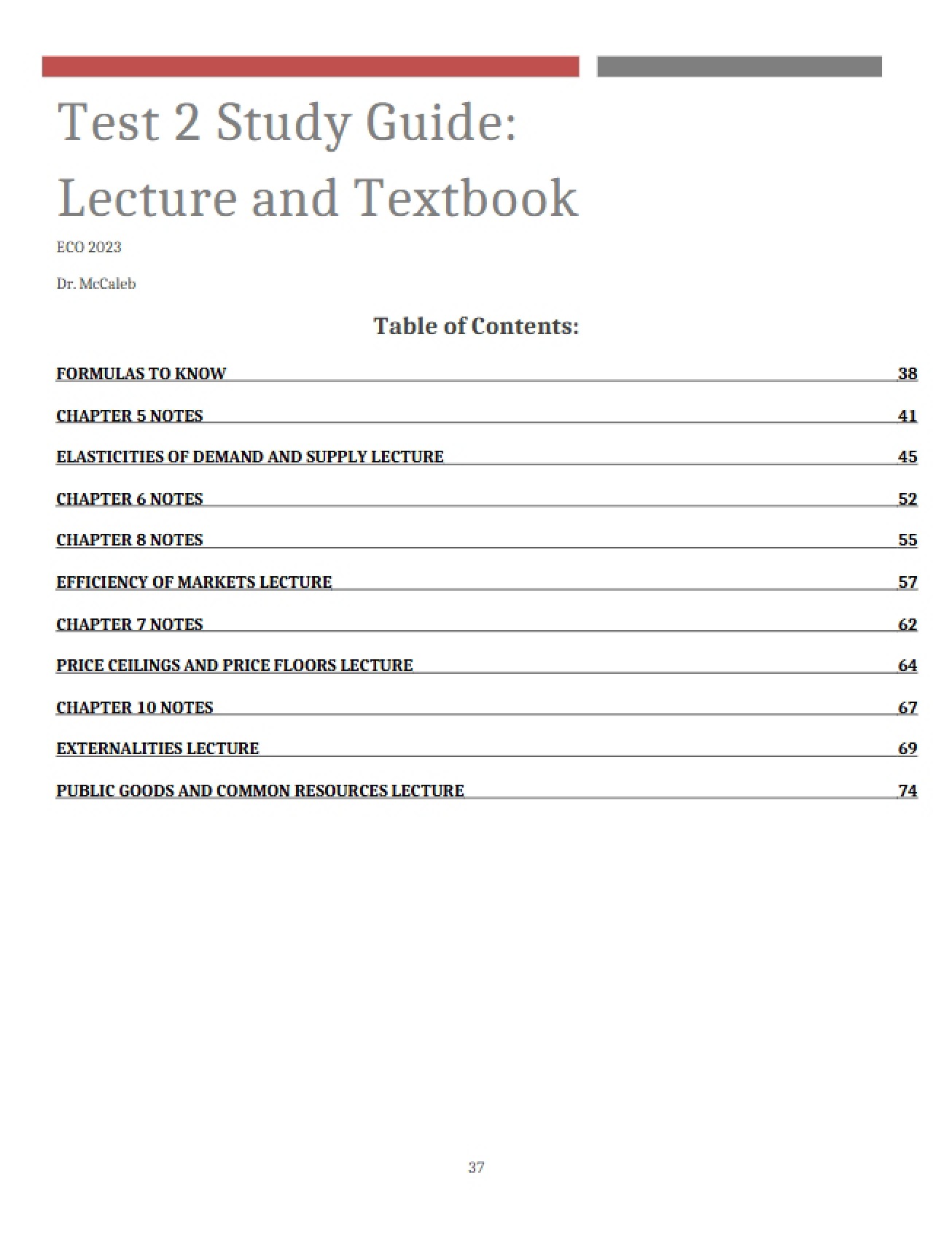 Test 2 Study Guide:
Lecture and Textbook

ECO 2023

Dr. McCaleb

Table of Contents:

FORMULAS TO KNOW 38

CHAPTER 5 NOTES 41

ELASTICITIES OF DEMAND AND SUPPLY LECTURE 45

CHAPTER 6 NOTES 52

CHAPTER 8 NOTES 55

EFFICIENCY OF MARKETS LECTURE 57

CHAPTER 7 NOTES 62

PRICE CEILINGS AND PRICE FLOORS LECTURE 64

CHAPTER 10 NOTES 67

EXTERNALITIES LECTURE 69

PUBLIC GOODS AND COMMON RESOURCES LECTURE 74

37